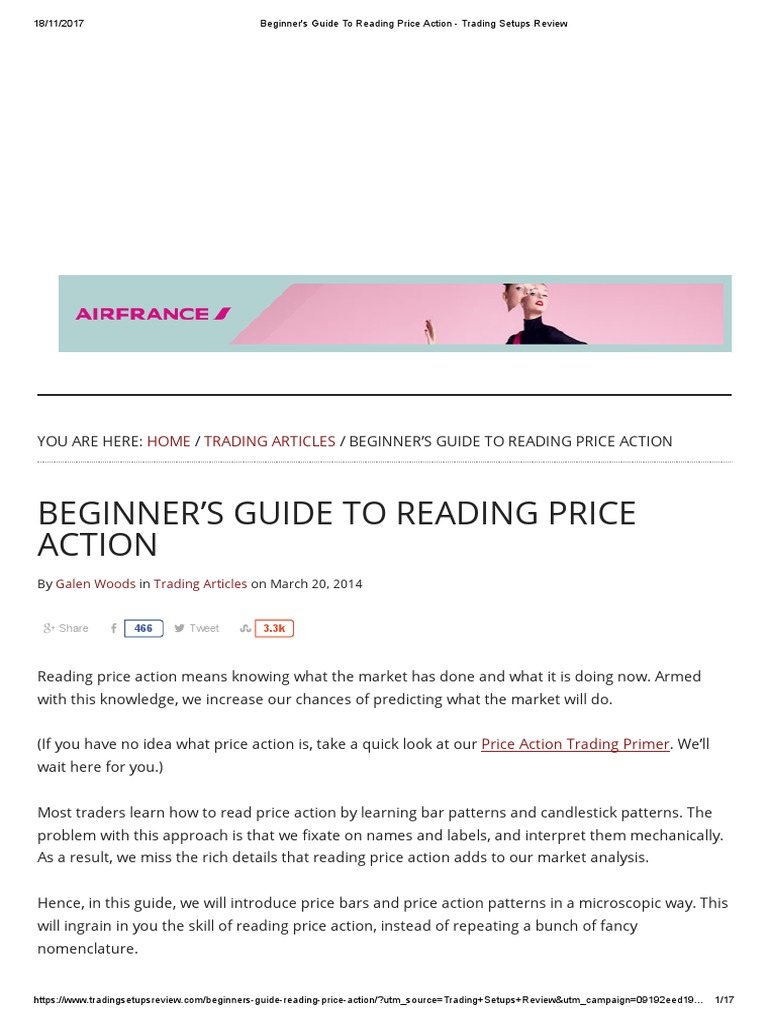 18/11/2017 Beginner's Guide To Reading Price Action - Trading Setups Review

AIRFRANCE

YOU ARE HERE: HOME / TRADING ARTICLES / BEGINNER'S GUIDE TO READING PRICE ACTION

BEGINNER'S GUIDE TO READING PRICE ACTION

By Galen Woods in Trading Articles on March 20, 2014

Share 466 Tweet 3.3k

Reading price action means knowing what the market has done and what it is doing now. Armed with this knowledge, we increase our chances of predicting what the market will do.

(If you have no idea what price action is, take a quick look at our Price Action Trading Primer. We'll wait here for you.)

Most traders learn how to read price action by learning bar patterns and candlestick patterns. The problem with this approach is that we fixate on names and labels, and interpret them mechanically. As a result, we miss the rich details that reading price action adds to our market analysis.

Hence, in this guide, we will introduce price bars and price action patterns in a microscopic way. This will ingrain in you the skill of reading price action, instead of repeating a bunch of fancy nomenclature.

https://www.tradingsetupsreview.com/beginners-guide-reading-price-action/?utm_source=Trading+Setups+Review&utm_campaign=09192eed19... 1/17